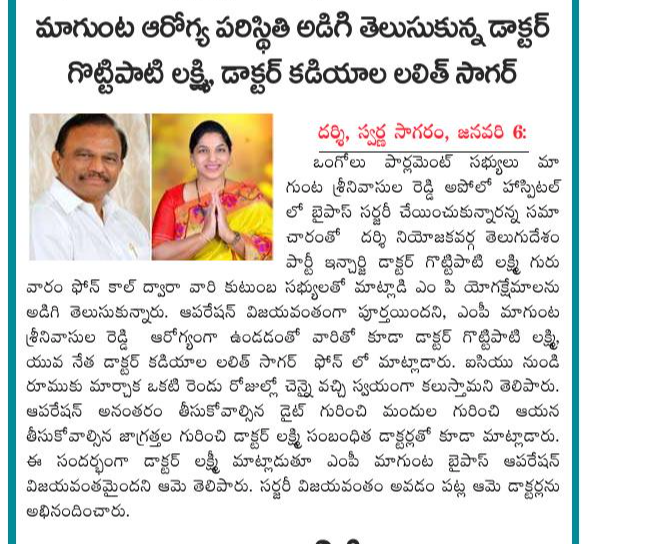 మాగుంట ఆరోగ్య పరిస్థితి అడిగి తెలుసుకున్న డాక్టర్ గొట్టిపాటి లక్ష్మి, డాక్టర్ కడియాల లలిత్ సాగర్

దర్శి, స్వర్ణ సాగరం, జనవరి 6:

ఒంగోలు పార్లమెంట్ సభ్యులు మాగుంట శ్రీనివాసుల రెడ్డి అపోలో హాస్పిటల్ లో బైపాస్ సర్జరీ చేయించుకున్నారన్న సమాచారంతో దర్శి నియోజకవర్గ తెలుగుదేశం పార్టీ ఇన్చార్జి డాక్టర్ గొట్టిపాటి లక్ష్మి గురువారం ఫోన్ కాల్ ద్వారా వారి కుటుంబ సభ్యులతో మాట్లాడి ఎం పి యోగక్షేమాలను అడిగి తెలుసుకున్నారు. ఆపరేషన్ విజయవంతంగా పూర్తయిందని, ఎంపీ మాగుంట శ్రీనివాసుల రెడ్డి ఆరోగ్యంగా ఉండడంతో వారితో కూడా డాక్టర్ గొట్టిపాటి లక్ష్మి, యువ నేత డాక్టర్ కడియాల లలిత్ సాగర్ ఫోన్ లో మాట్లాడారు. ఐసియు నుండి రూముకు మార్చాక ఒకటి రెండు రోజుల్లో చెన్నై వచ్చి స్వయంగా కలుస్తామని తెలిపారు. ఆపరేషన్ అనంతరం తీసుకోవాల్సిన డైట్ గురించి మందుల గురించి ఆయన తీసుకోవాల్సిన జాగ్రత్తల గురించి డాక్టర్ లక్ష్మి సంబంధిత డాక్టర్లతో కూడా మాట్లాడారు. ఈ సందర్భంగా డాక్టర్ లక్ష్మీ మాట్లాడుతూ ఎంపీ మాగుంట బైపాస్ ఆపరేషన్ విజయవంతమైందని ఆమె తెలిపారు. సర్జరీ విజయవంతం అవడం పట్ల ఆమె డాక్టర్లను అభినందించారు.